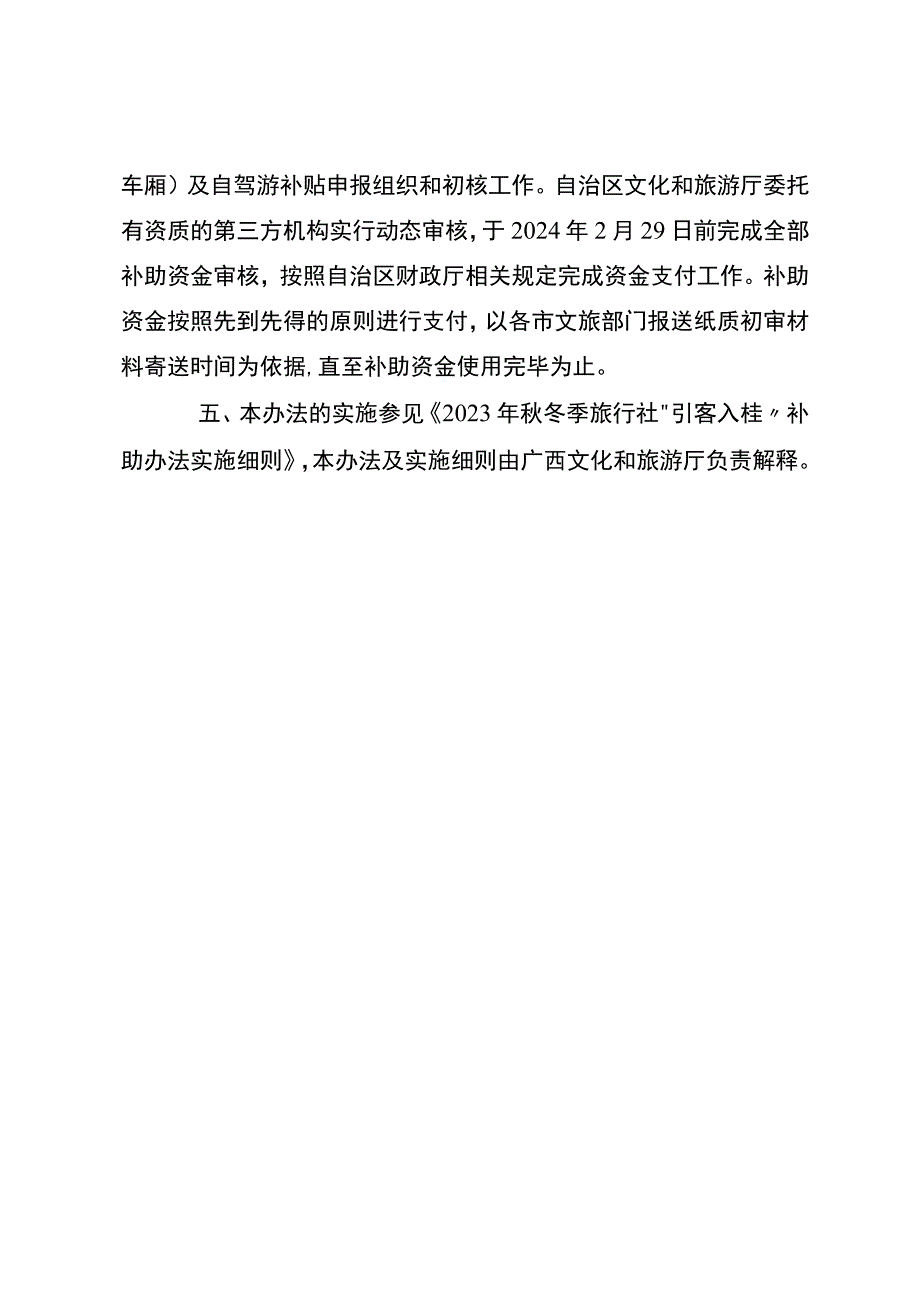 车厢）及自驾游补贴申报组织和初核工作。自治区文化和旅游厅委托有资质的第三方机构实行动态审核，于2024年2月29日前完成全部补助资金审核，按照自治区财政厅相关规定完成资金支付工作。补助资金按照先到先得的原则进行支付，以各市文旅部门报送纸质初审材料寄送时间为依据，直至补助资金使用完毕为止。

五、本办法的实施参见《2023年秋冬季旅行社"引客入桂〃补助办法实施细则》，本办法及实施细则由广西文化和旅游厅负责解释。